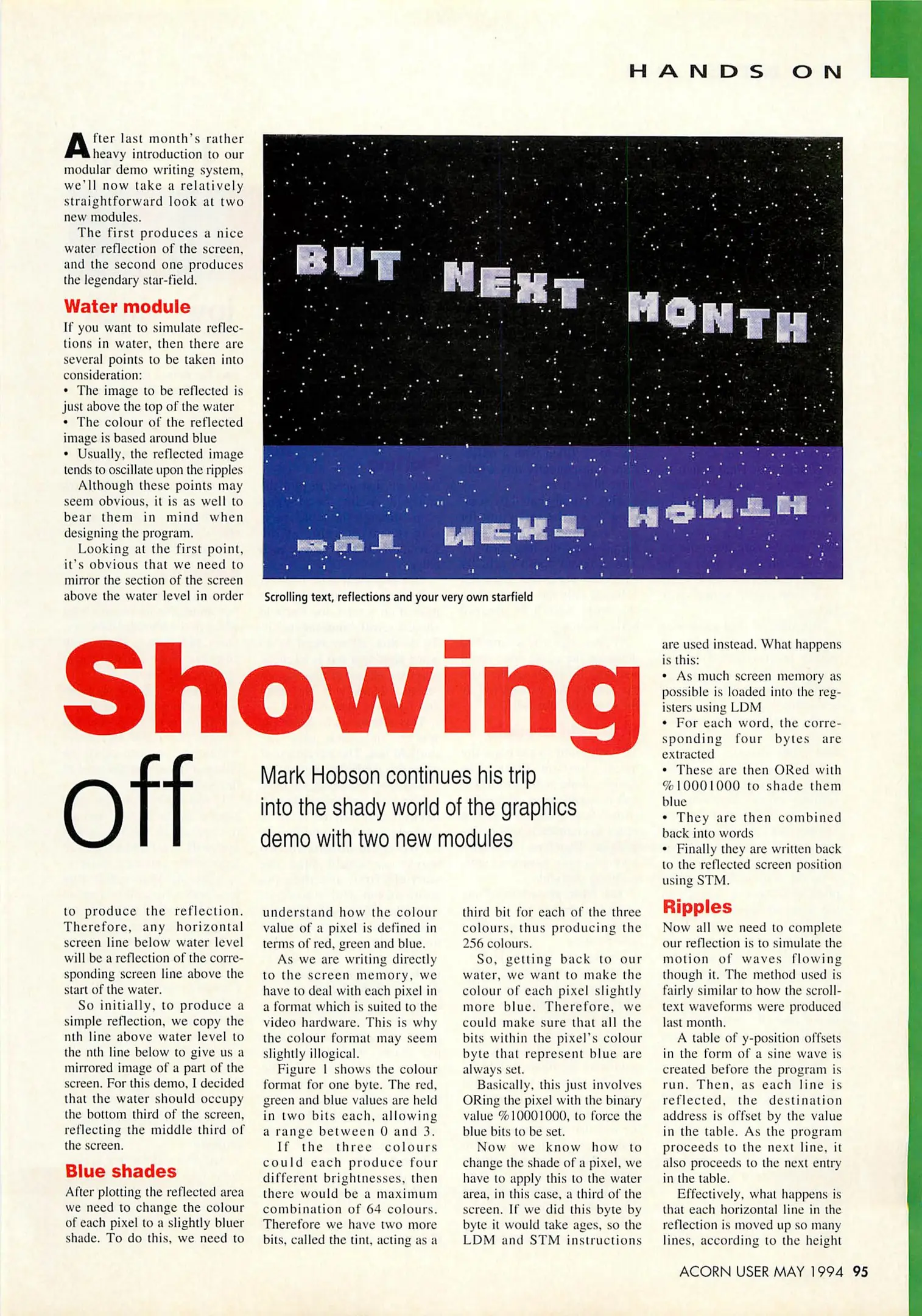 HANDS ON

After last month's rather heavy introduction to our modular demo writing system, we'll now take a relatively straightforward look at two new modules.

The first produces a nice water reflection of the screen, and the second one produces the legendary star-field.

Water module

If you want to simulate reflections in water, then there are several points to be taken into consideration:
• The image to be reflected is just above the top of the water
• The colour of the reflected image is based around blue
• Usually, the reflected image tends to oscillate upon the ripples

Although these points may seem obvious, it is as well to bear them in mind when designing the program.

Looking at the first point, it's obvious that we need to mirror the section of the screen above the water level in order

BUT NEXT MONTH

Scrolling text, reflections and your very own starfield

Showing off

Mark Hobson continues his trip into the shady world of the graphics demo with two new modules

to produce the reflection. Therefore, any horizontal screen line below water level will be a reflection of the corresponding screen line above the start of the water.

So initially, to produce a simple reflection, we copy the nth line above water level to the nth line below to give us a mirrored image of a part of the screen. For this demo, I decided that the water should occupy the bottom third of the screen, reflecting the middle third of the screen.

Blue shades

After plotting the reflected area we need to change the colour of each pixel to a slightly bluer shade. To do this, we need to understand how the colour value of a pixel is defined in terms of red, green and blue.

As we are writing directly to the screen memory, we have to deal with each pixel in a format which is suited to the video hardware. This is why the colour format may seem slightly illogical.

Figure 1 shows the colour format for one byte. The red, green and blue values are held in two bits each, allowing a range between 0 and 3.

If the three colours could each produce four different brightnesses, then there would be a maximum combination of 64 colours. Therefore we have two more bits, called the tint, acting as a third bit for each of the three colours, thus producing the 256 colours.

So, getting back to our water, we want to make the colour of each pixel slightly more blue. Therefore, we could make sure that all the bits within the pixel's colour byte that represent blue are always set.

Basically, this just involves ORing the pixel with the binary value %10001000, to force the blue bits to be set.

Now we know how to change the shade of a pixel, we have to apply this to the water area, in this case, a third of the screen. If we did this byte by byte it would take ages, so the LDM and STM instructions are used instead. What happens is this:
• As much screen memory as possible is loaded into the registers using LDM
• For each word, the corresponding four bytes are extracted
• These are then ORed with %10001000 to shade them blue
• They are then combined back into words
• Finally they are written back to the reflected screen position using STM.

Ripples

Now all we need to complete our reflection is to simulate the motion of waves flowing though it. The method used is fairly similar to how the scrolltext waveforms were produced last month.

A table of y-position offsets in the form of a sine wave is created before the program is run. Then, as each line is reflected, the destination address is offset by the value in the table. As the program proceeds to the next line, it also proceeds to the next entry in the table.

Effectively, what happens is that each horizontal line in the reflection is moved up so many lines, according to the height

ACORN USER MAY 1994 95